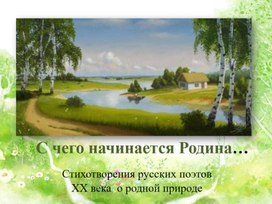 С чего начинается Родина…

Стихотворения русских поэтов XX века о родной природе